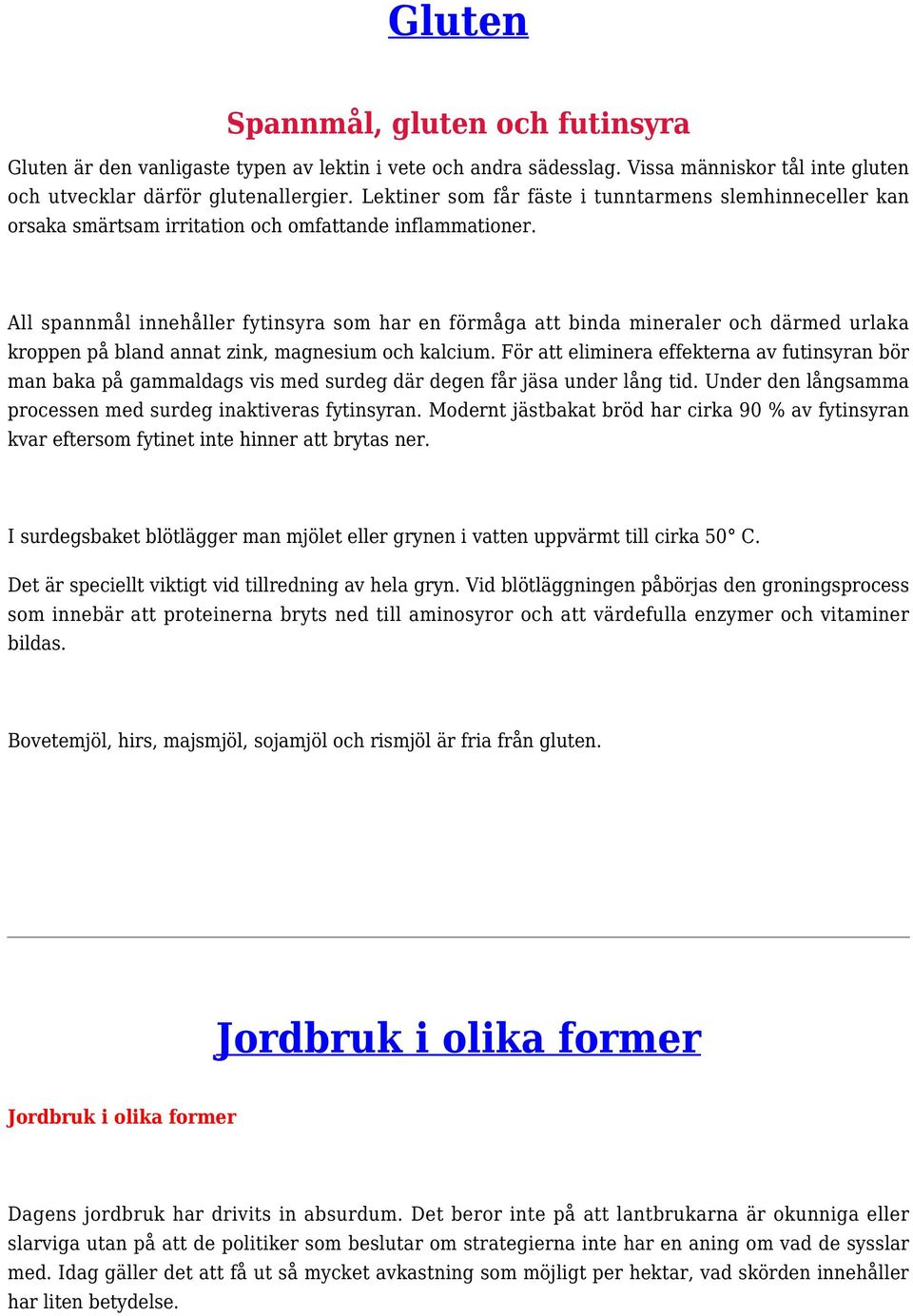 Gluten

Spannmål, gluten och futinsyra

Gluten är den vanligaste typen av lektin i vete och andra sädesslag. Vissa människor tål inte gluten och utvecklar därför glutenallergier. Lektiner som får fäste i tunntarmens slemhinneceller kan orsaka smärtsam irritation och omfattande inflammationer.

All spannmål innehåller fytinsyra som har en förmåga att binda mineraler och därmed urlaka kroppen på bland annat zink, magnesium och kalcium. För att eliminera effekterna av futinsyran bör man baka på gammaldags vis med surdeg där degen får jäsa under lång tid. Under den långsamma processen med surdeg inaktiveras fytinsyran. Modernt jästbakat bröd har cirka 90 % av fytinsyran kvar eftersom fytinet inte hinner att brytas ner.

I surdegsbaket blötlägger man mjölet eller grynen i vatten uppvärmt till cirka 50° C.

Det är speciellt viktigt vid tillredning av hela gryn. Vid blötläggningen påbörjas den groningsprocess som innebär att proteinerna bryts ned till aminosyror och att värdefulla enzymer och vitaminer bildas.

Bovetemjöl, hirs, majsmjöl, sojamjöl och rismjöl är fria från gluten.

Jordbruk i olika former

Jordbruk i olika former

Dagens jordbruk har drivits in absurdum. Det beror inte på att lantbrukarna är okunniga eller slarviga utan på att de politiker som beslutar om strategierna inte har en aning om vad de sysslar med. Idag gäller det att få ut så mycket avkastning som möjligt per hektar, vad skörden innehåller har liten betydelse.